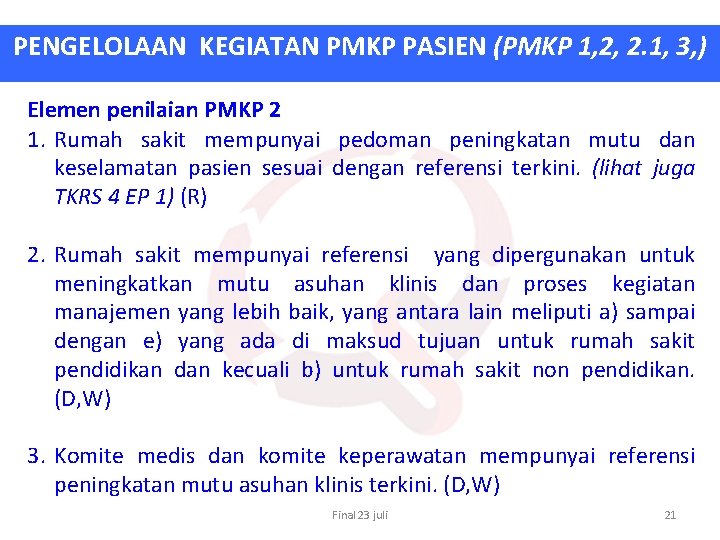 PENGELOLAAN KEGIATAN PMKP PASIEN (PMKP 1,2, 2.1, 3,)

Elemen penilaian PMKP 2

1. Rumah sakit mempunyai pedoman peningkatan mutu dan keselamatan pasien sesuai dengan referensi terkini. (lihat juga TKRS 4 EP 1) (R)

2. Rumah sakit mempunyai referensi yang dipergunakan untuk meningkatkan mutu asuhan klinis dan proses kegiatan manajemen yang lebih baik, yang antara lain meliputi a) sampai dengan e) yang ada di maksud tujuan untuk rumah sakit pendidikan dan kecuali b) untuk rumah sakit non pendidikan. (D,W)

3. Komite medis dan komite keperawatan mempunyai referensi peningkatan mutu asuhan klinis terkini. (D,W)

Final 23 juli

21